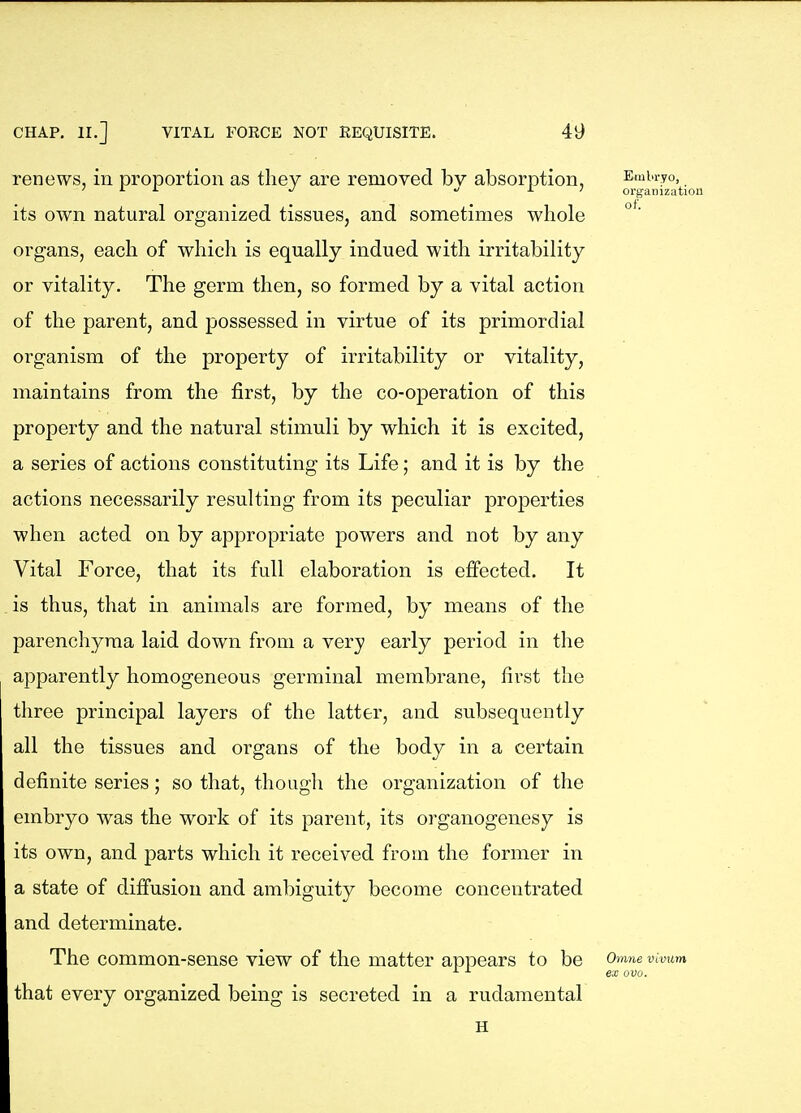 CHAP. II.] VITAL FORCE NOT REQUISITE. 49

renews, in proportion as they are removed by absorption, its own natural organized tissues, and sometimes whole organs, each of which is equally indued with irritability or vitality. The germ then, so formed by a vital action of the parent, and possessed in virtue of its primordial organism of the property of irritability or vitality, maintains from the first, by the co-operation of this property and the natural stimuli by which it is excited, a series of actions constituting its Life; and it is by the actions necessarily resulting from its peculiar properties when acted on by appropriate powers and not by any Vital Force, that its full elaboration is effected. It is thus, that in animals are formed, by means of the parenchyma laid down from a very early period in the apparently homogeneous germinal membrane, first the three principal layers of the latter, and subsequently all the tissues and organs of the body in a certain definite series; so that, though the organization of the embryo was the work of its parent, its organogenesy is its own, and parts which it received from the former in a state of diffusion and ambiguity become concentrated and determinate.

Embryo, organization of.

The common-sense view of the matter appears to be that every organized being is secreted in a rudamental

Omne vivum ex ovo.

H